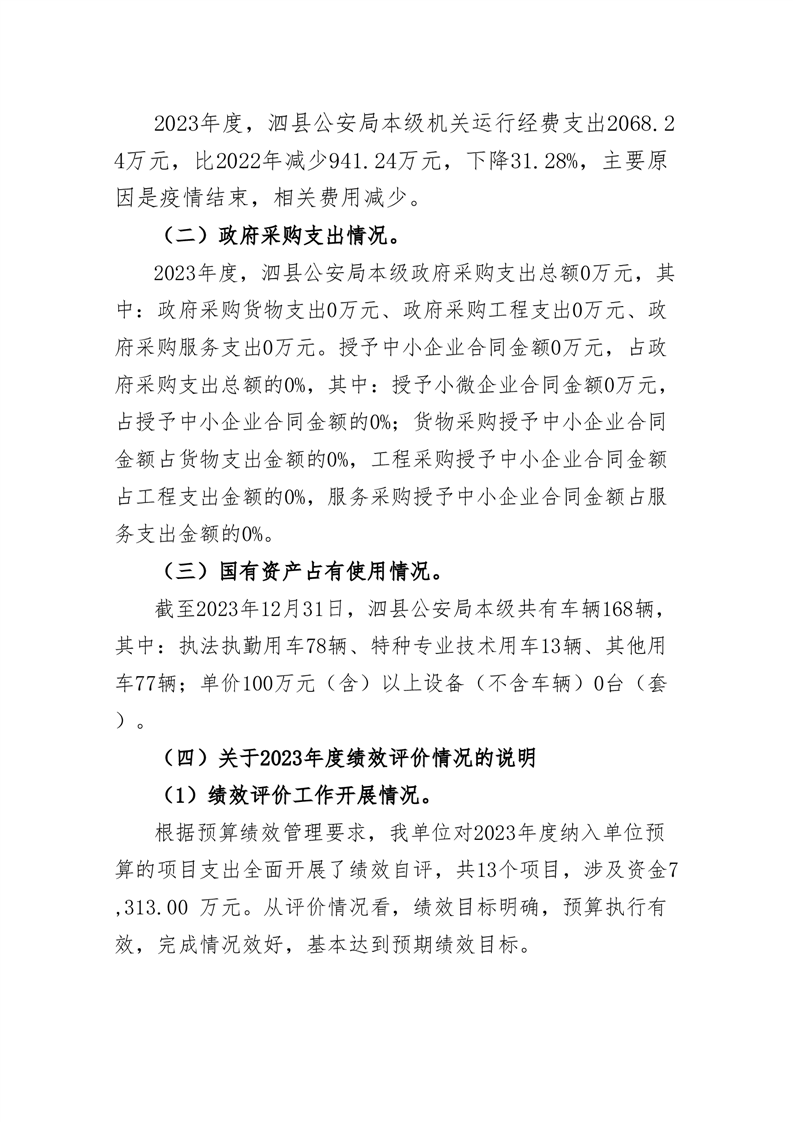 2023年度，泗县公安局本级机关运行经费支出2068.24万元，比2022年减少941.24万元，下降31.28%，主要原因是疫情结束，相关费用减少。

（二）政府采购支出情况。

2023年度，泗县公安局本级政府采购支出总额0万元，其中：政府采购货物支出0万元、政府采购工程支出0万元、政府采购服务支出0万元。授予中小企业合同金额0万元，占政府采购支出总额的0%，其中：授予小微企业合同金额0万元，占授予中小企业合同金额的0%；货物采购授予中小企业合同金额占货物支出金额的0%，工程采购授予中小企业合同金额占工程支出金额的0%，服务采购授予中小企业合同金额占服务支出金额的0%。

（三）国有资产占有使用情况。

截至2023年12月31日，泗县公安局本级共有车辆168辆，其中：执法执勤用车78辆、特种专业技术用车13辆、其他用车77辆；单价100万元（含）以上设备（不含车辆）0台（套）。

（四）关于2023年度绩效评价情况的说明

（1）绩效评价工作开展情况。

根据预算绩效管理要求，我单位对2023年度纳入单位预算的项目支出全面开展了绩效自评，共13个项目，涉及资金7,313.00 万元。从评价情况看，绩效目标明确，预算执行有效，完成情况效好，基本达到预期绩效目标。